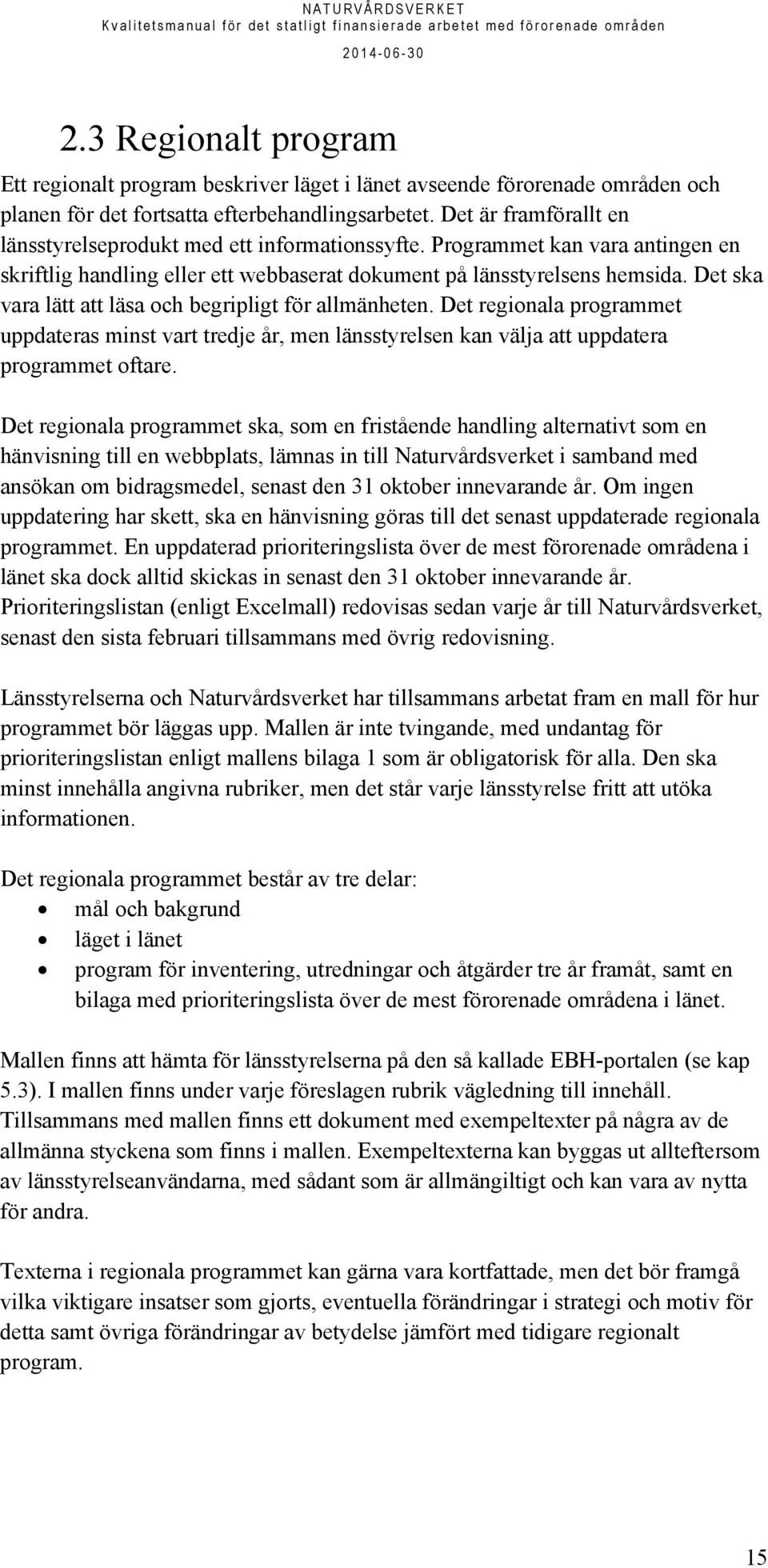 NATURVÅRDSVERKET
Kvalitetsmanual för det statligt finansierade arbetet med förorenade områden
2014-06-30

2.3 Regionalt program

Ett regionalt program beskriver läget i länet avseende förorenade områden och planen för det fortsatta efterbehandlingsarbetet. Det är framförallt en länsstyrelseprodukt med ett informationssyfte. Programmet kan vara antingen en skriftlig handling eller ett webbaserat dokument på länsstyrelsens hemsida. Det ska vara lätt att läsa och begripligt för allmänheten. Det regionala programmet uppdateras minst vart tredje år, men länsstyrelsen kan välja att uppdatera programmet oftare.

Det regionala programmet ska, som en fristående handling alternativt som en hänvisning till en webbplats, lämnas in till Naturvårdsverket i samband med ansökan om bidragsmedel, senast den 31 oktober innevarande år. Om ingen uppdatering har skett, ska en hänvisning göras till det senast uppdaterade regionala programmet. En uppdaterad prioriteringslista över de mest förorenade områdena i länet ska dock alltid skickas in senast den 31 oktober innevarande år. Prioriteringslistan (enligt Excelmall) redovisas sedan varje år till Naturvårdsverket, senast den sista februari tillsammans med övrig redovisning.

Länsstyrelserna och Naturvårdsverket har tillsammans arbetat fram en mall för hur programmet bör läggas upp. Mallen är inte tvingande, med undantag för prioriteringslistan enligt mallens bilaga 1 som är obligatorisk för alla. Den ska minst innehålla angivna rubriker, men det står varje länsstyrelse fritt att utöka informationen.

Det regionala programmet består av tre delar:
• mål och bakgrund
• läget i länet
• program för inventering, utredningar och åtgärder tre år framåt, samt en bilaga med prioriteringslista över de mest förorenade områdena i länet.

Mallen finns att hämta för länsstyrelserna på den så kallade EBH-portalen (se kap 5.3). I mallen finns under varje föreslagen rubrik vägledning till innehåll. Tillsammans med mallen finns ett dokument med exempeltexter på några av de allmänna styckena som finns i mallen. Exempeltexterna kan byggas ut allteftersom av länsstyrelseanvändarna, med sådant som är allmängiltigt och kan vara av nytta för andra.

Texterna i regionala programmet kan gärna vara kortfattade, men det bör framgå vilka viktigare insatser som gjorts, eventuella förändringar i strategi och motiv för detta samt övriga förändringar av betydelse jämfört med tidigare regionalt program.

15